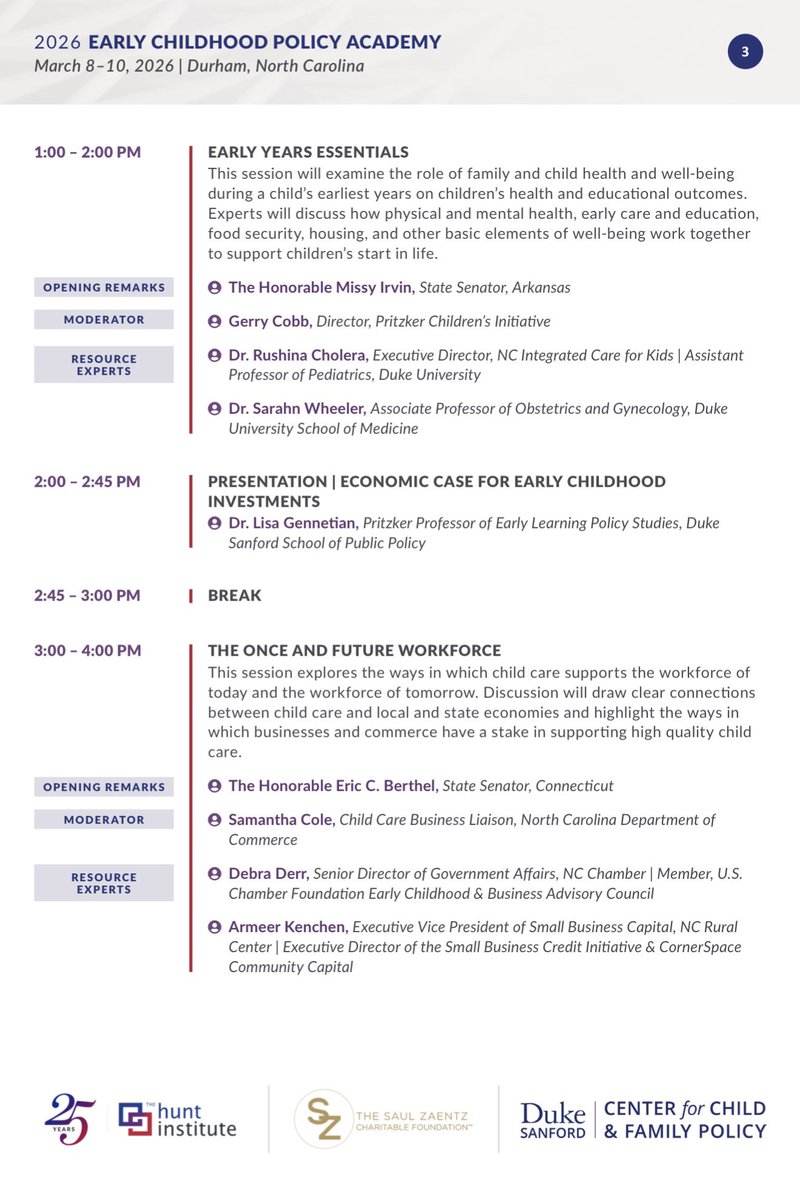 2026 EARLY CHILDHOOD POLICY ACADEMY
March 8–10, 2026 | Durham, North Carolina

3

1:00 – 2:00 PM

EARLY YEARS ESSENTIALS
This session will examine the role of family and child health and well-being during a child's earliest years on children's health and educational outcomes. Experts will discuss how physical and mental health, early care and education, food security, housing, and other basic elements of well-being work together to support children's start in life.

OPENING REMARKS
The Honorable Missy Irvin, State Senator, Arkansas

MODERATOR
Gerry Cobb, Director, Pritzker Children's Initiative

RESOURCE EXPERTS
Dr. Rushina Cholera, Executive Director, NC Integrated Care for Kids | Assistant Professor of Pediatrics, Duke University

Dr. Sarahn Wheeler, Associate Professor of Obstetrics and Gynecology, Duke University School of Medicine

2:00 – 2:45 PM

PRESENTATION | ECONOMIC CASE FOR EARLY CHILDHOOD INVESTMENTS
Dr. Lisa Gennetian, Pritzker Professor of Early Learning Policy Studies, Duke Sanford School of Public Policy

2:45 – 3:00 PM

BREAK

3:00 – 4:00 PM

THE ONCE AND FUTURE WORKFORCE
This session explores the ways in which child care supports the workforce of today and the workforce of tomorrow. Discussion will draw clear connections between child care and local and state economies and highlight the ways in which businesses and commerce have a stake in supporting high quality child care.

OPENING REMARKS
The Honorable Eric C. Berthel, State Senator, Connecticut

MODERATOR
Samantha Cole, Child Care Business Liaison, North Carolina Department of Commerce

RESOURCE EXPERTS
Debra Derr, Senior Director of Government Affairs, NC Chamber | Member, U.S. Chamber Foundation Early Childhood & Business Advisory Council

Armeer Kenchen, Executive Vice President of Small Business Capital, NC Rural Center | Executive Director of the Small Business Credit Initiative & CornerSpace Community Capital

25 YEARS

THE hunt institute

SZ THE SAUL ZAENTZ CHARITABLE FOUNDATION™

Duke SANFORD | CENTER for CHILD & FAMILY POLICY